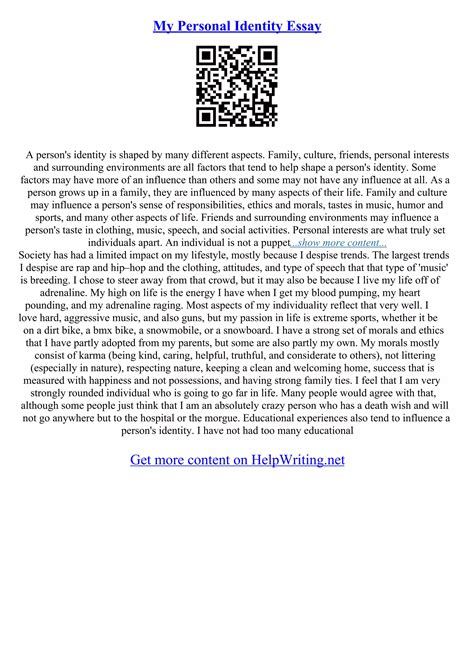 My Personal Identity Essay

A person's identity is shaped by many different aspects. Family, culture, friends, personal interests and surrounding environments are all factors that tend to help shape a person's identity. Some factors may have more of an influence than others and some may not have any influence at all. As a person grows up in a family, they are influenced by many aspects of their life. Family and culture may influence a person's sense of responsibilities, ethics and morals, tastes in music, humor and sports, and many other aspects of life. Friends and surrounding environments may influence a person's taste in clothing, music, speech, and social activities. Personal interests are what truly set individuals apart. An individual is not a puppet...show more content...
Society has had a limited impact on my lifestyle, mostly because I despise trends. The largest trends I despise are rap and hip–hop and the clothing, attitudes, and type of speech that that type of 'music' is breeding. I chose to steer away from that crowd, but it may also be because I live my life off of adrenaline. My high on life is the energy I have when I get my blood pumping, my heart pounding, and my adrenaline raging. Most aspects of my individuality reflect that very well. I love hard, aggressive music, and also guns, but my passion in life is extreme sports, whether it be on a dirt bike, a bmx bike, a snowmobile, or a snowboard. I have a strong set of morals and ethics that I have partly adopted from my parents, but some are also partly my own. My morals mostly consist of karma (being kind, caring, helpful, truthful, and considerate to others), not littering (especially in nature), respecting nature, keeping a clean and welcoming home, success that is measured with happiness and not possessions, and having strong family ties. I feel that I am very strongly rounded individual who is going to go far in life. Many people would agree with that, although some people just think that I am an absolutely crazy person who has a death wish and will not go anywhere but to the hospital or the morgue. Educational experiences also tend to influence a person's identity. I have not had too many educational

Get more content on HelpWriting.net